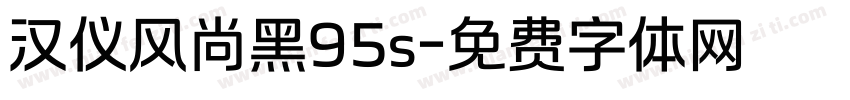 汉仪风尚黑95s-免费字体网